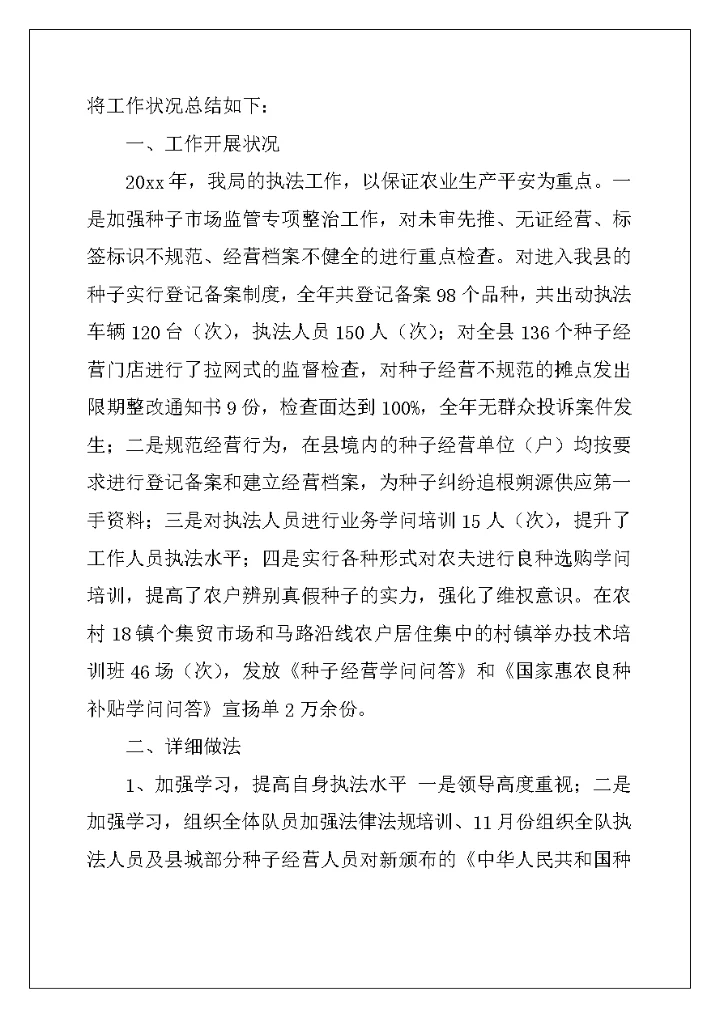 将工作状况总结如下：

一、工作开展状况

20xx年，我局的执法工作，以保证农业生产平安为重点。一是加强种子市场监管专项整治工作，对未审先推、无证经营、标签标识不规范、经营档案不健全的进行重点检查。对进入我县的种子实行登记备案制度，全年共登记备案98个品种，共出动执法车辆120台（次），执法人员150人（次）；对全县136个种子经营门店进行了拉网式的监督检查，对种子经营不规范的摊点发出限期整改通知书9份，检查面达到100%，全年无群众投诉案件发生；二是规范经营行为，在县境内的种子经营单位（户）均按要求进行登记备案和建立经营档案，为种子纠纷追根朔源供应第一手资料；三是对执法人员进行业务学问培训15人（次），提升了工作人员执法水平；四是实行各种形式对农夫进行良种选购学问培训，提高了农户辨别真假种子的实力，强化了维权意识。在农村18镇个集贸市场和马路沿线农户居住集中的村镇举办技术培训班46场（次），发放《种子经营学问问答》和《国家惠农良种补贴学问问答》宣扬单2万余份。

二、详细做法

1、加强学习，提高自身执法水平 一是领导高度重视；二是加强学习，组织全体队员加强法律法规培训、11月份组织全队执法人员及县城部分种子经营人员对新颁布的《中华人民共和国种